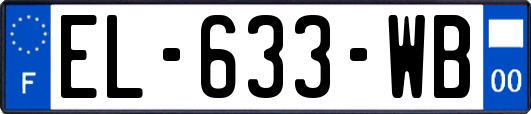 F
EL-633-WB
00